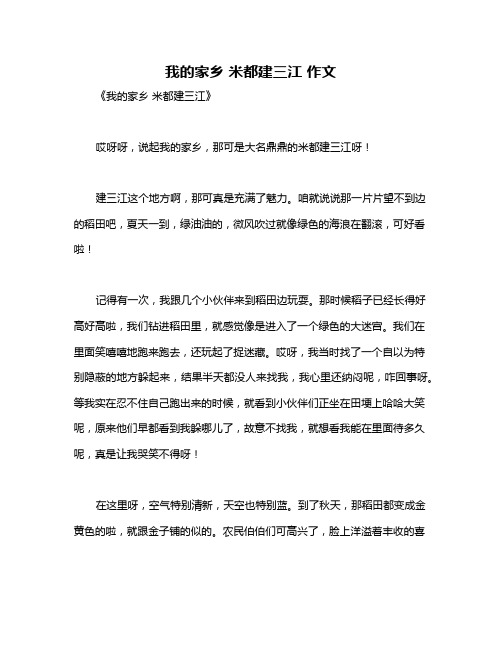 我的家乡 米都建三江 作文

《我的家乡 米都建三江》

哎呀呀，说起我的家乡，那可是大名鼎鼎的米都建三江呀！

建三江这个地方啊，那可真是充满了魅力。咱就说说那一片片望不到边的稻田吧，夏天一到，绿油油的，微风吹过就像绿色的海浪在翻滚，可好看啦！

记得有一次，我跟几个小伙伴来到稻田边玩耍。那时候稻子已经长得好高好高啦，我们钻进稻田里，就感觉像是进入了一个绿色的大迷宫。我们在里面笑嘻嘻地跑来跑去，还玩起了捉迷藏。哎呀，我当时找了一个自以为特别隐蔽的地方躲起来，结果半天都没人来找我，我心里还纳闷呢，咋回事呀。等我实在忍不住自己跑出来的时候，就看到小伙伴们正坐在田埂上哈哈大笑呢，原来他们早都看到我躲哪儿了，故意不找我，就想看我能在里面待多久呢，真是让我哭笑不得呀！

在这里呀，空气特别清新，天空也特别蓝。到了秋天，那稻田都变成金黄色的啦，就跟金子铺的似的。农民伯伯们可高兴了，脸上洋溢着丰收的喜